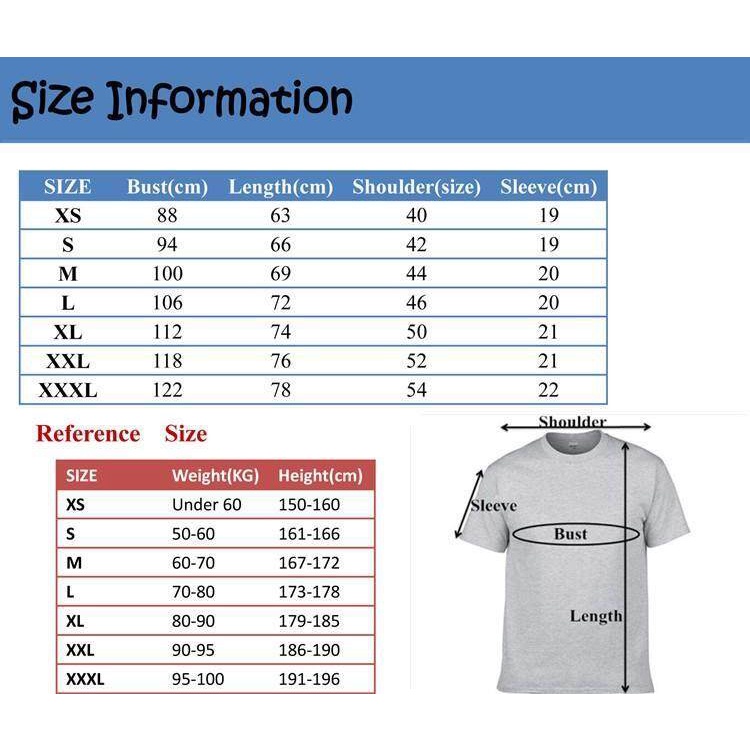 Size Information

| SIZE | Bust(cm) | Length(cm) | Shoulder(size) | Sleeve(cm) |
|---|---|---|---|---|
| XS | 88 | 63 | 40 | 19 |
| S | 94 | 66 | 42 | 19 |
| M | 100 | 69 | 44 | 20 |
| L | 106 | 72 | 46 | 20 |
| XL | 112 | 74 | 50 | 21 |
| XXL | 118 | 76 | 52 | 21 |
| XXXL | 122 | 78 | 54 | 22 |

Reference Size

| SIZE | Weight(KG) | Height(cm) |
|---|---|---|
| XS | Under 60 | 150-160 |
| S | 50-60 | 161-166 |
| M | 60-70 | 167-172 |
| L | 70-80 | 173-178 |
| XL | 80-90 | 179-185 |
| XXL | 90-95 | 186-190 |
| XXXL | 95-100 | 191-196 |

Shoulder
Sleeve
Bust
Length